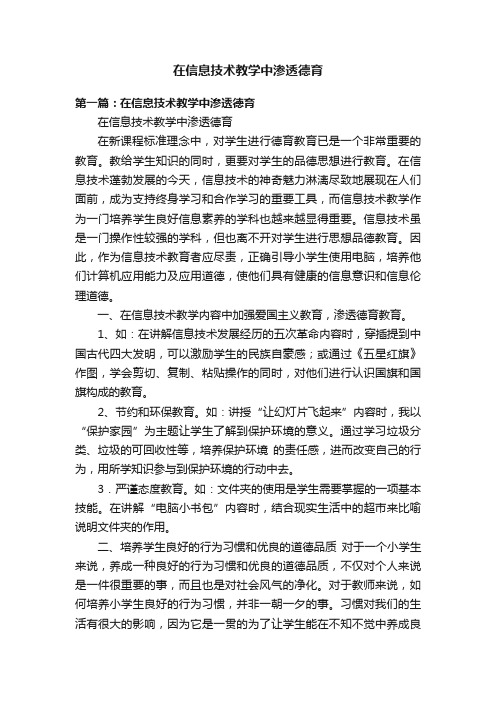 在信息技术教学中渗透德育

第一篇：在信息技术教学中渗透德育

在信息技术教学中渗透德育

在新课程标准理念中，对学生进行德育教育已是一个非常重要的教育。教给学生知识的同时，更要对学生的品德思想进行教育。在信息技术蓬勃发展的今天，信息技术的神奇魅力淋漓尽致地展现在人们面前，成为支持终身学习和合作学习的重要工具，而信息技术教学作为一门培养学生良好信息素养的学科也越来越显得重要。信息技术虽是一门操作性较强的学科，但也离不开对学生进行思想品德教育。因此，作为信息技术教育者应尽责，正确引导小学生使用电脑，培养他们计算机应用能力及应用道德，使他们具有健康的信息意识和信息伦理道德。

一、在信息技术教学内容中加强爱国主义教育，渗透德育教育。

1、如：在讲解信息技术发展经历的五次革命内容时，穿插提到中国古代四大发明，可以激励学生的民族自豪感；或通过《五星红旗》作图，学会剪切、复制、粘贴操作的同时，对他们进行认识国旗和国旗构成的教育。

2、节约和环保教育。如：讲授“让幻灯片飞起来”内容时，我以“保护家园”为主题让学生了解到保护环境的意义。通过学习垃圾分类、垃圾的可回收性等，培养保护环境 的责任感，进而改变自己的行为，用所学知识参与到保护环境的行动中去。

3．严谨态度教育。如：文件夹的使用是学生需要掌握的一项基本技能。在讲解“电脑小书包”内容时，结合现实生活中的超市来比喻说明文件夹的作用。

二、培养学生良好的行为习惯和优良的道德品质 对于一个小学生来说，养成一种良好的行为习惯和优良的道德品质，不仅对个人来说是一件很重要的事，而且也是对社会风气的净化。对于教师来说，如何培养小学生良好的行为习惯，并非一朝一夕的事。习惯对我们的生活有很大的影响，因为它是一贯的为了让学生能在不知不觉中养成良